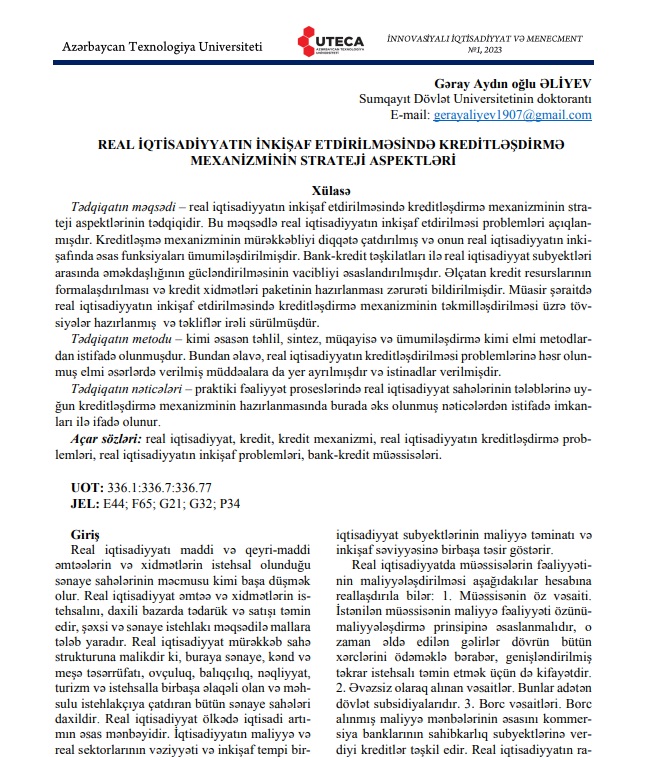 Azərbaycan Texnologiya Universiteti

UTECA
AZƏRBAYCAN TEXNOLOGİYA UNİVERSİTETİ

İNNOVASİYALI İQTİSADİYYAT VƏ MENECMENT
№1, 2023

Gəray Aydın oğlu ƏLİYEV
Sumqayıt Dövlət Universitetinin doktorantı
E-mail: gerayaliyev1907@gmail.com

REAL İQTİSADİYYATIN İNKİŞAF ETDİRİLMƏSİNDƏ KREDİTLƏŞDİRMƏ MEXANİZMİNİN STRATEJİ ASPEKTLƏRİ

Xülasə

Tədqiqatın məqsədi – real iqtisadiyyatın inkişaf etdirilməsində kreditləşdirmə mexanizminin strateji aspektlərinin tədqiqidir. Bu məqsədlə real iqtisadiyyatın inkişaf etdirilməsi problemləri açıqlanmışdır. Kreditləşmə mexanizminin mürəkkəbliyi diqqətə çatdırılmış və onun real iqtisadiyyatın inkişafında əsas funksiyaları ümumiləşdirilmişdir. Bank-kredit təşkilatları ilə real iqtisadiyyat subyektləri arasında əməkdaşlığının gücləndirilməsinin vacibliyi əsaslandırılmışdır. Əlçatan kredit resurslarının formalaşdırılması və kredit xidmətləri paketinin hazırlanması zərurəti bildirilmişdir. Müasir şəraitdə real iqtisadiyyatın inkişaf etdirilməsində kreditləşdirmə mexanizminin təkmilləşdirilməsi üzrə tövsiyələr hazırlanmış və təkliflər irəli sürülmüşdür.

Tədqiqatın metodu – kimi əsasən təhlil, sintez, müqayisə və ümumiləşdirmə kimi elmi metodlardan istifadə olunmuşdur. Bundan əlavə, real iqtisadiyyatın kreditləşdirilməsi problemlərinə həsr olunmuş elmi əsərlərdə verilmiş müddəalara da yer ayrılmışdır və istinadlar verilmişdir.

Tədqiqatın nəticələri – praktiki fəaliyyət proseslərində real iqtisadiyyat sahələrinin tələblərinə uyğun kreditləşdirmə mexanizminin hazırlanmasında burada əks olunmuş nəticələrdən istifadə imkanları ilə ifadə olunur.

Açar sözləri: real iqtisadiyyat, kredit, kredit mexanizmi, real iqtisadiyyatın kreditləşdirmə problemləri, real iqtisadiyyatın inkişaf problemləri, bank-kredit müəssisələri.

UOT: 336.1:336.7:336.77
JEL: E44; F65; G21; G32; P34

Giriş

Real iqtisadiyyatı maddi və qeyri-maddi əmtəələrin və xidmətlərin istehsal olunduğu sənaye sahələrinin məcmusu kimi başa düşmək olur. Real iqtisadiyyat əmtəə və xidmətlərin istehsalını, daxili bazarda tədarük və satışı təmin edir, şəxsi və sənaye istehlakı məqsədilə mallara tələb yaradır. Real iqtisadiyyat mürəkkəb sahə strukturuna malikdir ki, buraya sənaye, kənd və meşə təsərrüfatı, ovçuluq, balıqçılıq, nəqliyyat, turizm və istehsalla birbaşa əlaqəli olan və məhsulu istehlakçıya çatdıran bütün sənaye sahələri daxildir. Real iqtisadiyyat ölkədə iqtisadi artımın əsas mənbəyidir. İqtisadiyyatın maliyyə və real sektorlarının vəziyyəti və inkişaf tempi bir-

iqtisadiyyat subyektlərinin maliyyə təminatı və inkişaf səviyyəsinə birbaşa təsir göstərir.

Real iqtisadiyyatda müəssisələrin fəaliyyətinin maliyyələşdirilməsi aşağıdakılar hesabına reallaşdırıla bilər: 1. Müəssisənin öz vəsaiti. İstənilən müəssisənin maliyyə fəaliyyəti özünümaliyyələşdirmə prinsipinə əsaslanmalıdır, o zaman əldə edilən gəlirlər dövrün bütün xərclərini ödəməklə bərabər, genişləndirilmiş təkrar istehsalı təmin etmək üçün də kifayətdir. 2. Əvəzsiz olaraq alınan vəsaitlər. Bunlar adətən dövlət subsidiyalarıdır. 3. Borc vəsaitləri. Borc alınmış maliyyə mənbələrinin əsasını kommersiya banklarının sahibkarlıq subyektlərinə verdiyi kreditlər təşkil edir. Real iqtisadiyyatın ra-